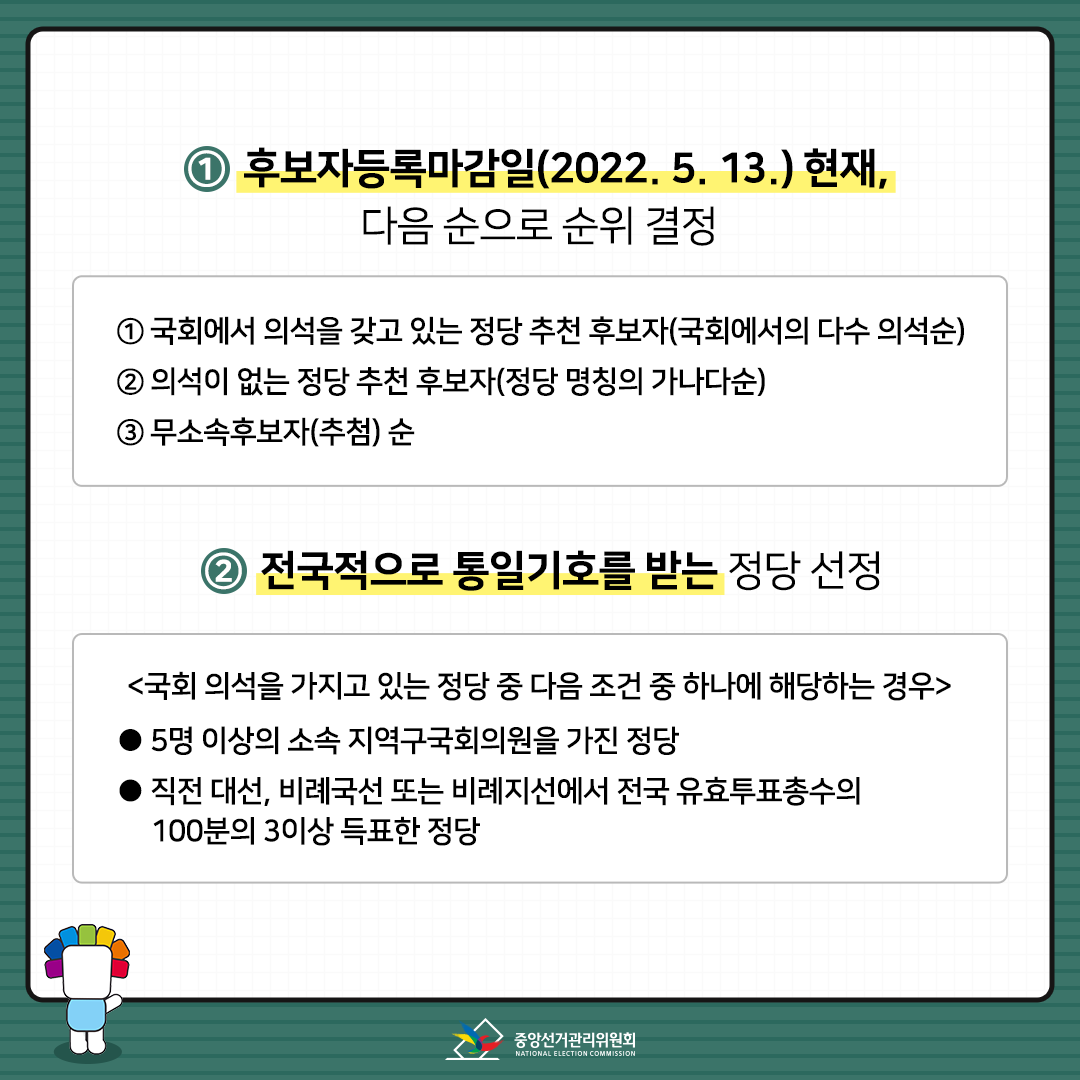 ① 후보자등록마감일(2022. 5. 13.) 현재,
다음 순으로 순위 결정

① 국회에서 의석을 갖고 있는 정당 추천 후보자(국회에서의 다수 의석순)
② 의석이 없는 정당 추천 후보자(정당 명칭의 가나다순)
③ 무소속후보자(추첨) 순

② 전국적으로 통일기호를 받는 정당 선정

<국회 의석을 가지고 있는 정당 중 다음 조건 중 하나에 해당하는 경우>

• 5명 이상의 소속 지역구국회의원을 가진 정당
• 직전 대선, 비례국선 또는 비례지선에서 전국 유효투표총수의 100분의 3이상 득표한 정당

중앙선거관리위원회
NATIONAL ELECTION COMMISSION